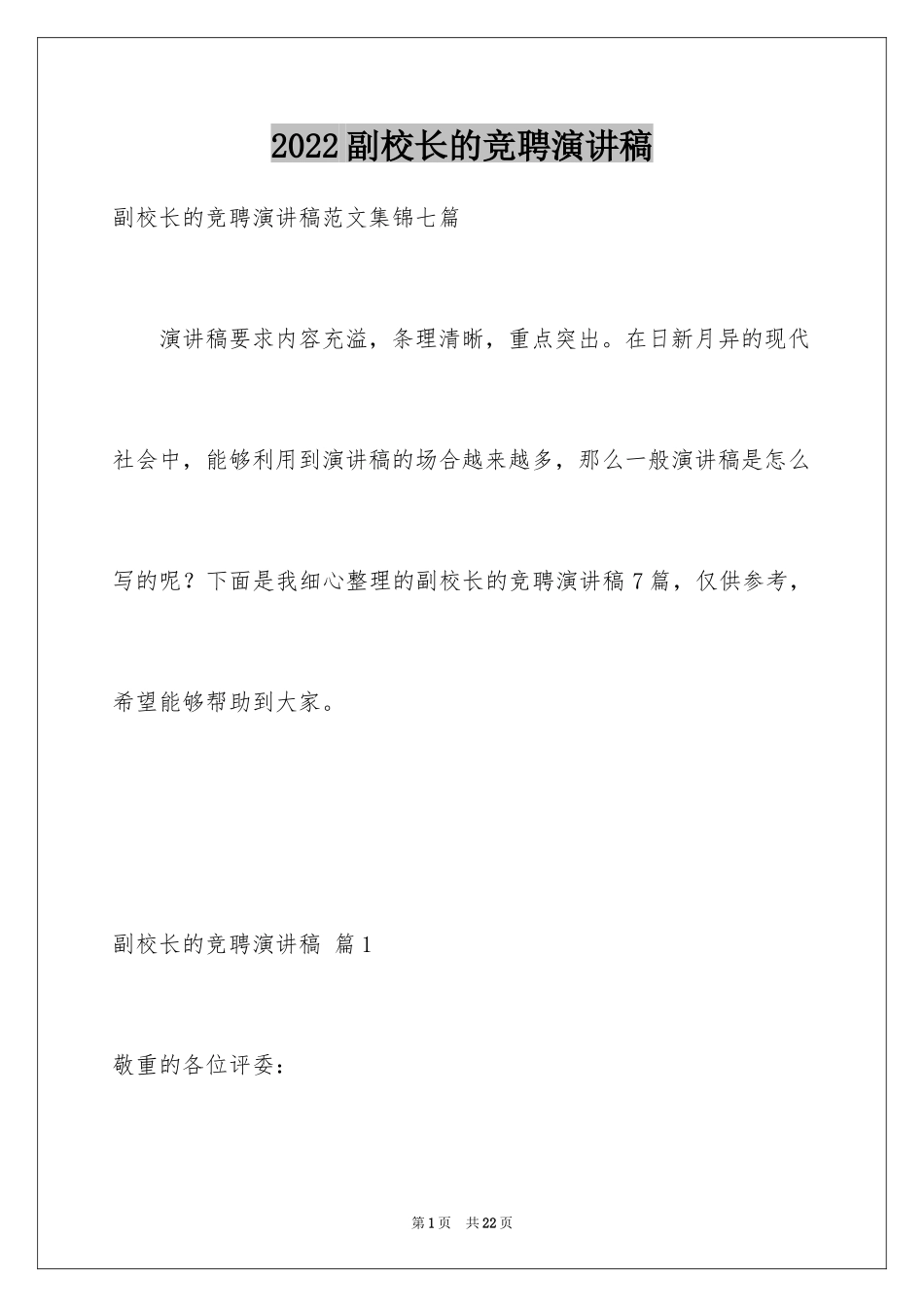 2022副校长的竞聘演讲稿

副校长的竞聘演讲稿范文集锦七篇

演讲稿要求内容充溢，条理清晰，重点突出。在日新月异的现代社会中，能够利用到演讲稿的场合越来越多，那么一般演讲稿是怎么写的呢？下面是我细心整理的副校长的竞聘演讲稿7篇，仅供参考，希望能够帮助到大家。

副校长的竞聘演讲稿 篇1

敬重的各位评委：

第1页 共22页